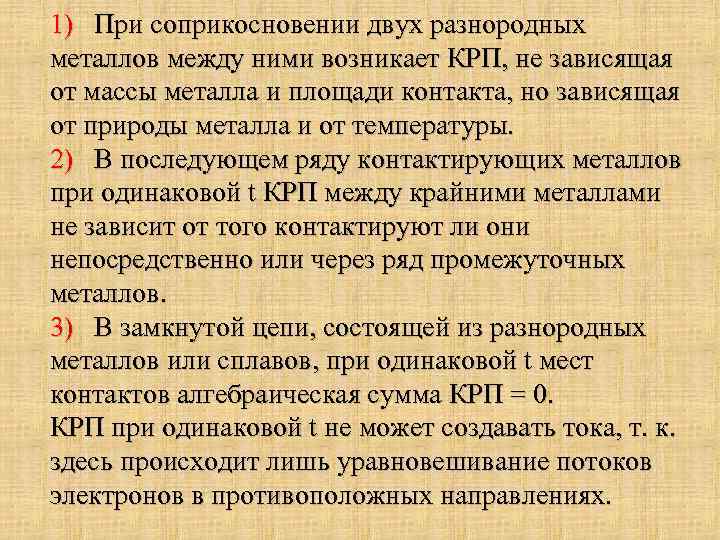 1) При соприкосновении двух разнородных металлов между ними возникает КРП, не зависящая от массы металла и площади контакта, но зависящая от природы металла и от температуры.

2) В последующем ряду контактирующих металлов при одинаковой t КРП между крайними металлами не зависит от того контактируют ли они непосредственно или через ряд промежуточных металлов.

3) В замкнутой цепи, состоящей из разнородных металлов или сплавов, при одинаковой t мест контактов алгебраическая сумма КРП = 0.

КРП при одинаковой t не может создавать тока, т. к. здесь происходит лишь уравновешивание потоков электронов в противоположных направлениях.